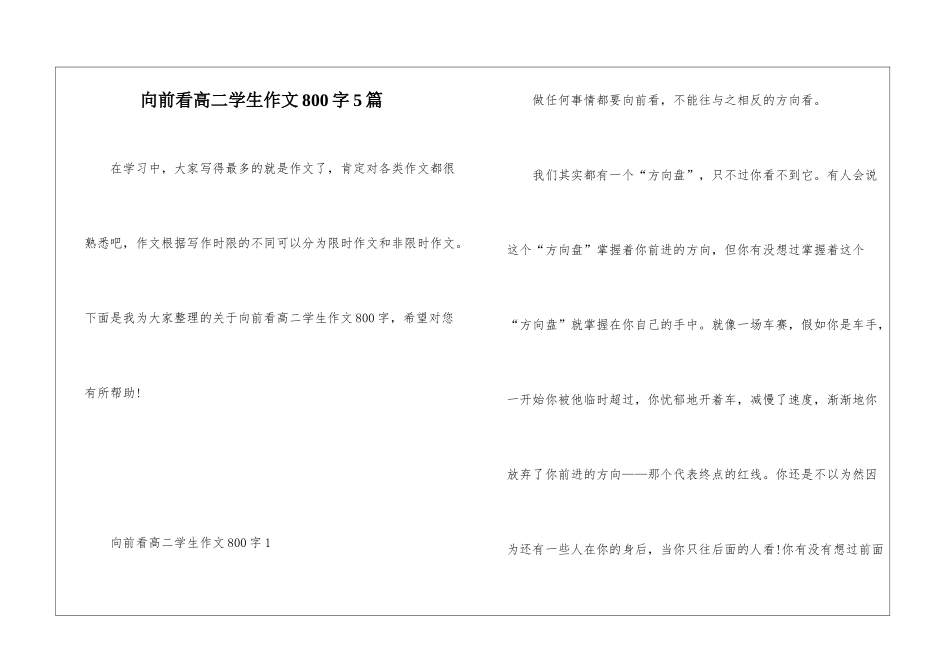 向前看高二学生作文800字5篇

在学习中，大家写得最多的就是作文了，肯定对各类作文都很熟悉吧，作文根据写作时限的不同可以分为限时作文和非限时作文。下面是我为大家整理的关于向前看高二学生作文800字，希望对您有所帮助!

向前看高二学生作文800字1

做任何事情都要向前看，不能往与之相反的方向看。

我们其实都有一个“方向盘”，只不过你看不到它。有人会说这个“方向盘”掌握着你前进的方向，但你有没想过掌握着这个“方向盘”就掌握在你自己的手中。就像一场车赛，假如你是车手，一开始你被他临时超过，你忧郁地开着车，减慢了速度，渐渐地你放弃了你前进的方向——那个代表终点的红线。你还是不以为然因为还有一些人在你的身后，当你只往后面的人看!你有没有想过前面